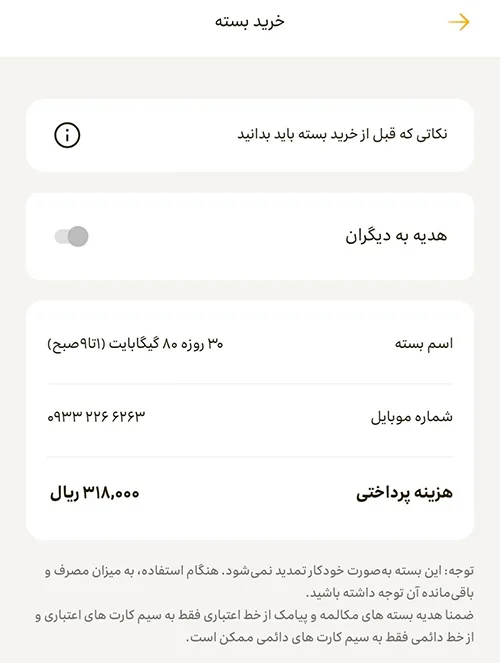 خرید بسته

نکاتی که قبل از خرید بسته باید بدانید

هدیه به دیگران

اسم بسته
۳۰ روزه ۸۰ گیگابایت (۱تا۹صبح)

شماره موبایل
۰۹۳۳ ۲۲۶ ۶۲۶۳

هزینه پرداختی
۳۱۸,۰۰۰ ریال

توجه: این بسته به‌صورت خودکار تمدید نمی‌شود. هنگام استفاده، به میزان مصرف و باقی‌مانده آن توجه داشته باشید.
ضمنا هدیه بسته های مکالمه و پیامک از خط اعتباری فقط به سیم کارت های اعتباری و از خط دائمی فقط به سیم کارت های دائمی ممکن است.